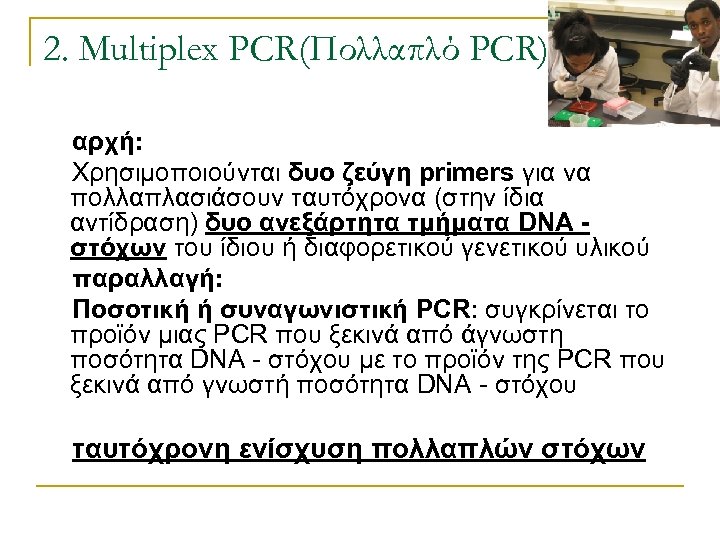 2. Multiplex PCR(Πολλαπλό PCR)

αρχή:

Χρησιμοποιούνται δυο ζεύγη primers για να πολλαπλασιάσουν ταυτόχρονα (στην ίδια αντίδραση) δυο ανεξάρτητα τμήματα DNA - στόχων του ίδιου ή διαφορετικού γενετικού υλικού

παραλλαγή:

Ποσοτική ή συναγωνιστική PCR: συγκρίνεται το προϊόν μιας PCR που ξεκινά από άγνωστη ποσότητα DNA - στόχου με το προϊόν της PCR που ξεκινά από γνωστή ποσότητα DNA - στόχου

ταυτόχρονη ενίσχυση πολλαπλών στόχων